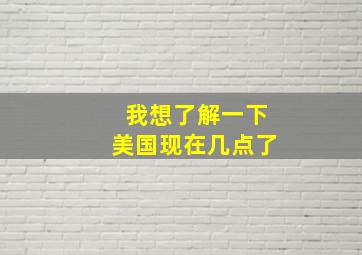 我想了解一下
美国现在几点了